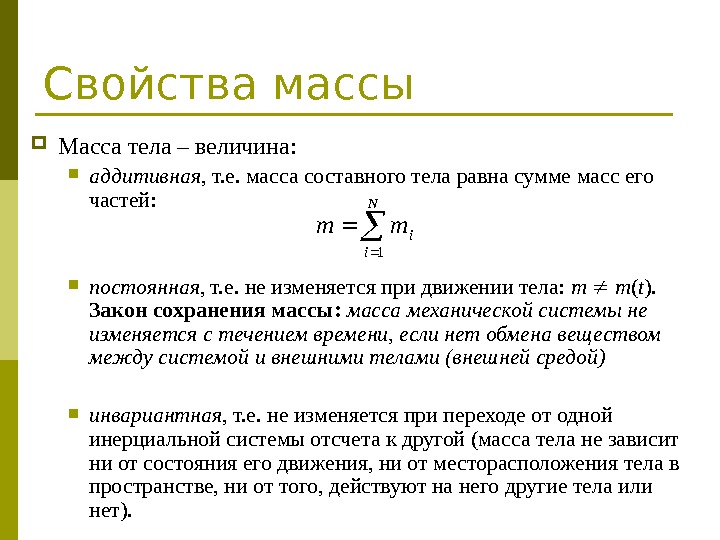 Свойства массы

Масса тела – величина:

аддитивная, т.е. масса составного тела равна сумме масс его частей:

$m = \sum_{i=1}^{N} m_i$

постоянная, т.е. не изменяется при движении тела: $m \neq m(t)$. Закон сохранения массы: масса механической системы не изменяется с течением времени, если нет обмена веществом между системой и внешними телами (внешней средой)

инвариантная, т.е. не изменяется при переходе от одной инерциальной системы отсчета к другой (масса тела не зависит ни от состояния его движения, ни от месторасположения тела в пространстве, ни от того, действуют на него другие тела или нет).